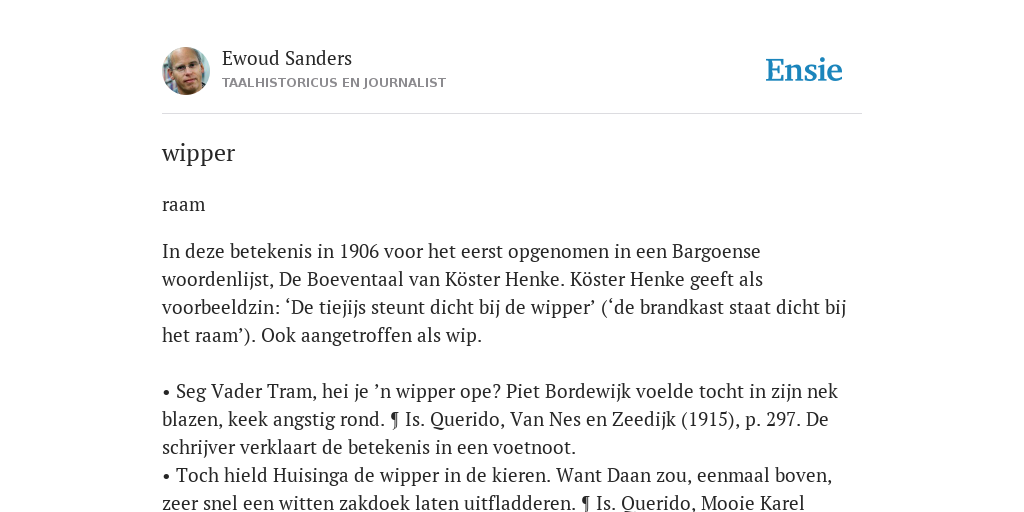 Ewoud Sanders
TAALHISTORICUS EN JOURNALIST

Ensie

wipper

raam

In deze betekenis in 1906 voor het eerst opgenomen in een Bargoense woordenlijst, De Boeventaal van Köster Henke. Köster Henke geeft als voorbeeldzin: ‘De tiejijs steunt dicht bij de wipper’ (‘de brandkast staat dicht bij het raam’). Ook aangetroffen als wip.

• Seg Vader Tram, hei je ’n wipper ope? Piet Bordewijk voelde tocht in zijn nek blazen, keek angstig rond. ¶ Is. Querido, Van Nes en Zeedijk (1915), p. 297. De schrijver verklaart de betekenis in een voetnoot.
• Toch hield Huisinga de wipper in de kieren. Want Daan zou, eenmaal boven, zeer snel een witten zakdoek laten uitfladderen. ¶ Is. Querido, Mooie Karel